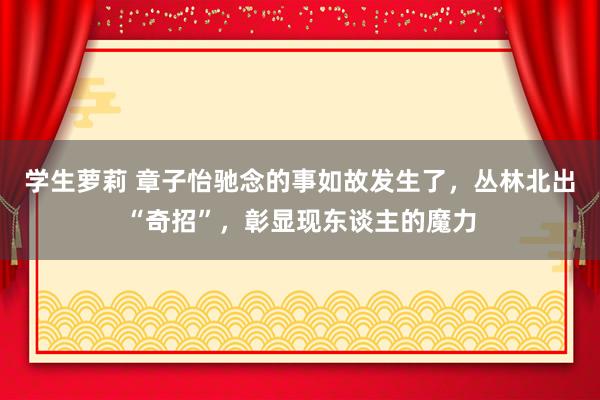 学生萝莉 章子怡驰念的事如故发生了，丛林北出“奇招”，彰显现东谈主的魔力